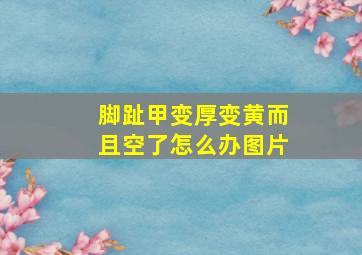 脚趾甲变厚变黄而且空了怎么办图片